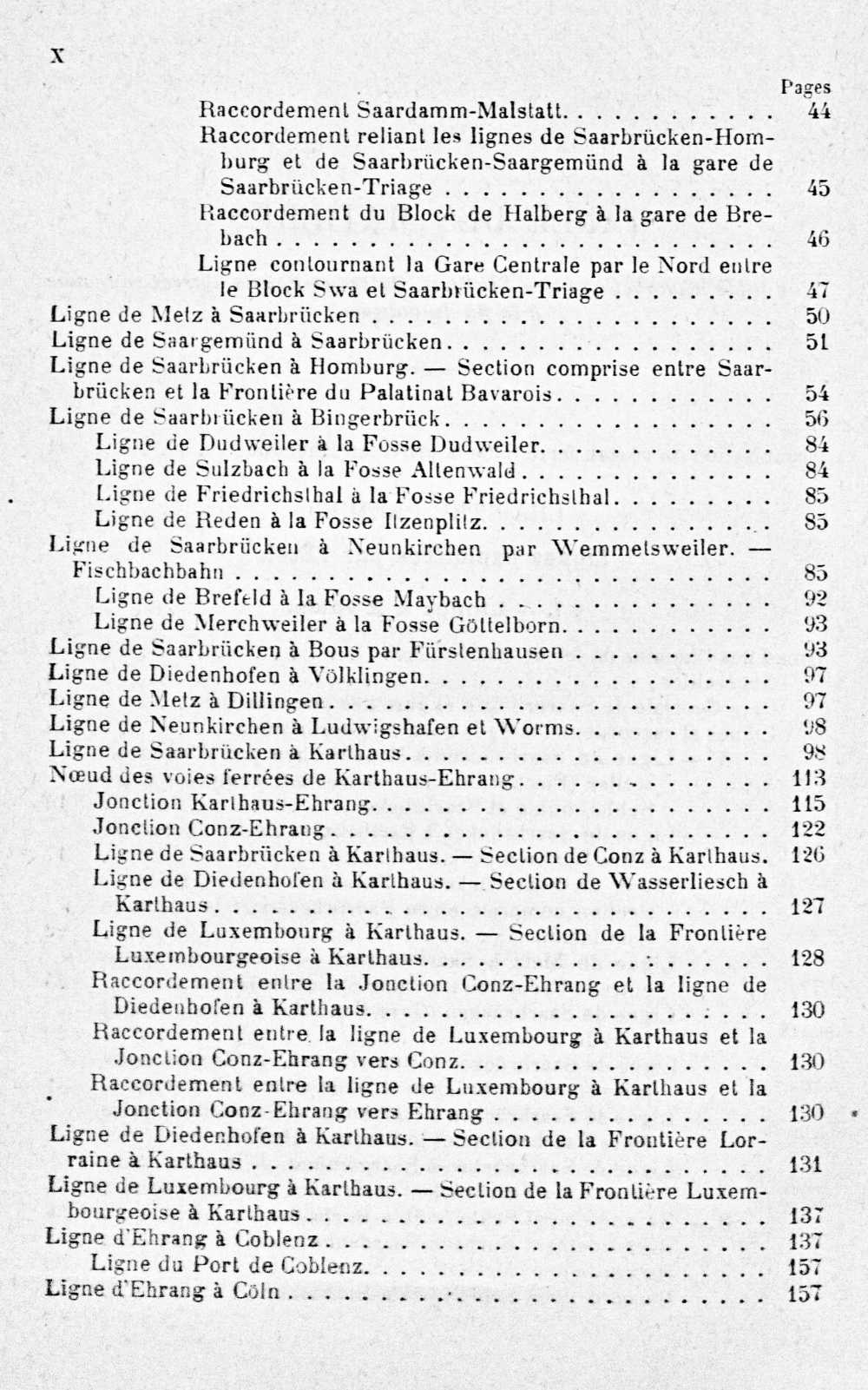 X

Pages

Raccordement Saardamm-Malstatt 44

Raccordement reliant les lignes de Saarbrücken-Homburg et de Saarbrücken-Saargemünd à la gare de Saarbrücken-Triage 45

Raccordement du Block de Halberg à la gare de Brebach 46

Ligne contournant la Gare Centrale par le Nord entre le Block Swa et Saarbrücken-Triage 47

Ligne de Metz à Saarbrücken 50

Ligne de Saargemünd à Saarbrücken 51

Ligne de Saarbrücken à Homburg. — Section comprise entre Saarbrücken et la Frontière du Palatinat Bavarois 54

Ligne de Saarbrücken à Bingerbrück 56

Ligne de Dudweiler à la Fosse Dudweiler 84

Ligne de Sulzbach à la Fosse Altenwald 84

Ligne de Friedrichsthal à la Fosse Friedrichsthal 85

Ligne de Reden à la Fosse Itzenplitz 85

Ligne de Saarbrücken à Neunkirchen par Wemmetsweiler. — Fischbachbahn 85

Ligne de Brefeld à la Fosse Maybach 92

Ligne de Merchweiler à la Fosse Göttelborn 93

Ligne de Saarbrücken à Bous par Fürstenhausen 93

Ligne de Diedenhofen à Völklingen 97

Ligne de Metz à Dillingen 97

Ligne de Neunkirchen à Ludwigshafen et Worms 98

Ligne de Saarbrücken à Karthaus 98

Nœud des voies ferrées de Karthaus-Ehrang 113

Jonction Karthaus-Ehrang 115

Jonction Conz-Ehrang 122

Ligne de Saarbrücken à Karthaus. — Section de Conz à Karthaus. 126

Ligne de Diedenhofen à Karthaus. — Section de Wasserliesch à Karthaus 127

Ligne de Luxembourg à Karthaus. — Section de la Frontière Luxembourgeoise à Karthaus 128

Raccordement entre la Jonction Conz-Ehrang et la ligne de Diedenhofen à Karthaus 130

Raccordement entre la ligne de Luxembourg à Karthaus et la Jonction Conz-Ehrang vers Conz 130

Raccordement entre la ligne de Luxembourg à Karthaus et la Jonction Conz-Ehrang vers Ehrang 130

Ligne de Diedenhofen à Karthaus. — Section de la Frontière Lorraine à Karthaus 131

Ligne de Luxembourg à Karthaus. — Section de la Frontière Luxembourgeoise à Karthaus 137

Ligne d'Ehrang à Coblenz 137

Ligne du Port de Coblenz 157

Ligne d'Ehrang à Cöln 157